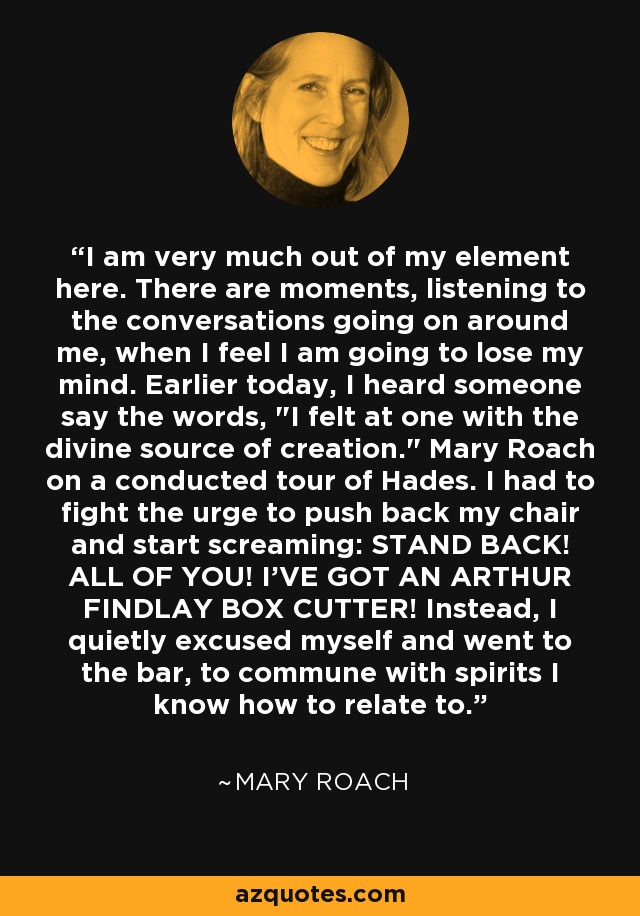 “I am very much out of my element here. There are moments, listening to the conversations going on around me, when I feel I am going to lose my mind. Earlier today, I heard someone say the words, "I felt at one with the divine source of creation." Mary Roach on a conducted tour of Hades. I had to fight the urge to push back my chair and start screaming: STAND BACK! ALL OF YOU! I’VE GOT AN ARTHUR FINDLAY BOX CUTTER! Instead, I quietly excused myself and went to the bar, to commune with spirits I know how to relate to.”

~MARY ROACH

azquotes.com